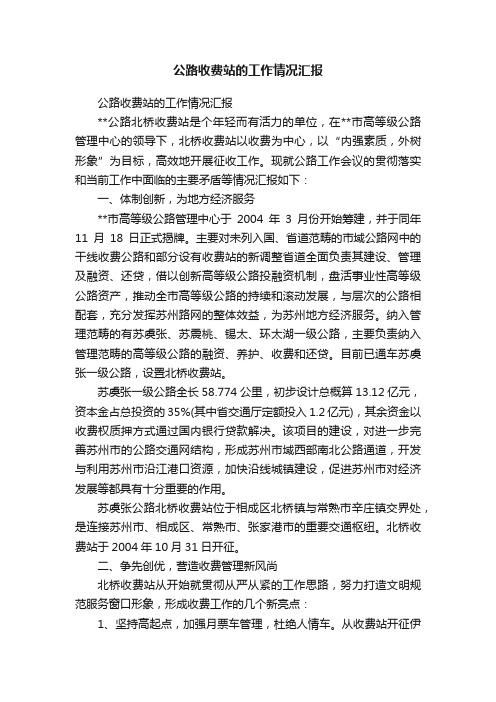 公路收费站的工作情况汇报

公路收费站的工作情况汇报

**公路北桥收费站是个年轻而有活力的单位，在**市高等级公路管理中心的领导下，北桥收费站以收费为中心，以“内强素质，外树形象”为目标，高效地开展征收工作。现就公路工作会议的贯彻落实和当前工作中面临的主要矛盾等情况汇报如下：

一、体制创新，为地方经济服务

**市高等级公路管理中心于 2004 年 3 月份开始筹建，并于同年 11 月 18 日正式揭牌。主要对未列入国、省道范畴的市域公路网中的干线收费公路和部分设有收费站的新调整省道全面负责其建设、管理及融资、还贷，借以创新高等级公路投融资机制，盘活事业性高等级公路资产，推动全市高等级公路的持续和滚动发展，与层次的公路相配套，充分发挥苏州路网的整体效益，为苏州地方经济服务。纳入管理范畴的有苏虞张、苏震桃、锡太、环太湖一级公路，主要负责纳入管理范畴的高等级公路的融资、养护、收费和还贷。目前已通车苏虞张一级公路，设置北桥收费站。

苏虞张一级公路全长 58.774 公里，初步设计总概算 13.12 亿元，资本金占总投资的 35%(其中省交通厅定额投入 1.2 亿元)，其余资金以收费权质押方式通过国内银行贷款解决。该项目的建设，对进一步完善苏州市的公路交通网结构，形成苏州市域西部南北公路通道，开发与利用苏州市沿江港口资源，加快沿线城镇建设，促进苏州市对经济发展等都具有十分重要的作用。

苏虞张公路北桥收费站位于相成区北桥镇与常熟市辛庄镇交界处，是连接苏州市、相成区、常熟市、张家港市的重要交通枢纽。北桥收费站于 2004 年 10 月 31 日开征。

二、争先创优，营造收费管理新风尚

北桥收费站从开始就贯彻从严从紧的工作思路，努力打造文明规范服务窗口形象，形成收费工作的几个新亮点：

1、坚持高起点，加强月票车管理，杜绝人情车。从收费站开征伊